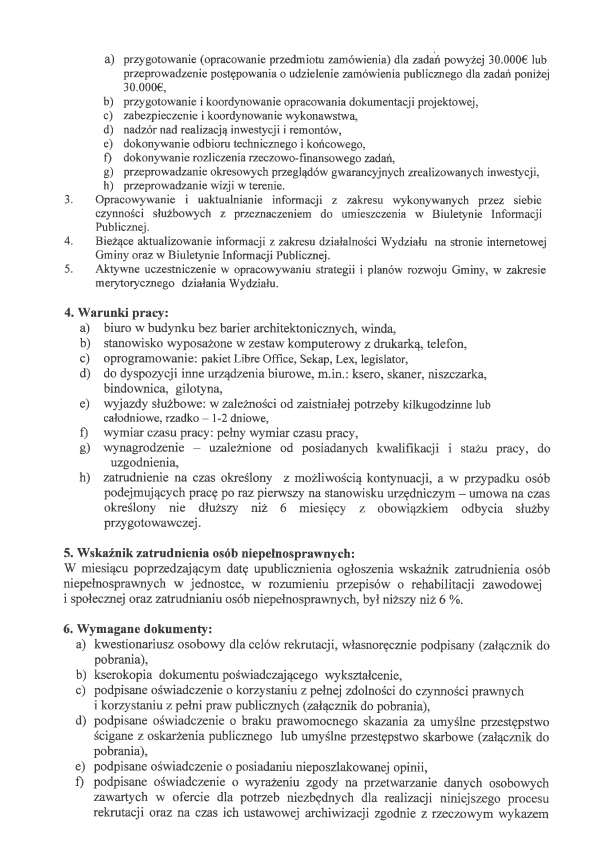 a) przygotowanie (opracowanie przedmiotu zamówienia) dla zadań powyżej 30.000€ lub przeprowadzenie postępowania o udzielenie zamówienia publicznego dla zadań poniżej 30.000€,
b) przygotowanie i koordynowanie opracowania dokumentacji projektowej,
c) zabezpieczenie i koordynowanie wykonawstwa,
d) nadzór nad realizacją inwestycji i remontów,
e) dokonywanie odbioru technicznego i końcowego,
f) dokonywanie rozliczenia rzeczowo-finansowego zadań,
g) przeprowadzanie okresowych przeglądów gwarancyjnych zrealizowanych inwestycji,
h) przeprowadzanie wizji w terenie.
3. Opracowywanie i uaktualnianie informacji z zakresu wykonywanych przez siebie czynności służbowych z przeznaczeniem do umieszczenia w Biuletynie Informacji Publicznej.
4. Bieżące aktualizowanie informacji z zakresu działalności Wydziału na stronie internetowej Gminy oraz w Biuletynie Informacji Publicznej.
5. Aktywne uczestniczenie w opracowywaniu strategii i planów rozwoju Gminy, w zakresie merytorycznego działania Wydziału.

4. Warunki pracy:
a) biuro w budynku bez barier architektonicznych, winda,
b) stanowisko wyposażone w zestaw komputerowy z drukarką, telefon,
c) oprogramowanie: pakiet Libre Office, Sekap, Lex, legislator,
d) do dyspozycji inne urządzenia biurowe, m.in.: ksero, skaner, niszczarka, bindownica, gilotyna,
e) wyjazdy służbowe: w zależności od zaistniałej potrzeby kilkugodzinne lub całodniowe, rzadko – 1-2 dniowe,
f) wymiar czasu pracy: pełny wymiar czasu pracy,
g) wynagrodzenie – uzależnione od posiadanych kwalifikacji i stażu pracy, do uzgodnienia,
h) zatrudnienie na czas określony z możliwością kontynuacji, a w przypadku osób podejmujących pracę po raz pierwszy na stanowisku urzędniczym – umowa na czas określony nie dłuższy niż 6 miesięcy z obowiązkiem odbycia służby przygotowawczej.

5. Wskaźnik zatrudnienia osób niepełnosprawnych:
W miesiącu poprzedzającym datę upublicznienia ogłoszenia wskaźnik zatrudnienia osób niepełnosprawnych w jednostce, w rozumieniu przepisów o rehabilitacji zawodowej i społecznej oraz zatrudnianiu osób niepełnosprawnych, był niższy niż 6 %.

6. Wymagane dokumenty:
a) kwestionariusz osobowy dla celów rekrutacji, własnoręcznie podpisany (załącznik do pobrania),
b) kserokopia dokumentu poświadczającego wykształcenie,
c) podpisane oświadczenie o korzystaniu z pełnej zdolności do czynności prawnych i korzystaniu z pełni praw publicznych (załącznik do pobrania),
d) podpisane oświadczenie o braku prawomocnego skazania za umyślne przestępstwo ścigane z oskarżenia publicznego lub umyślne przestępstwo skarbowe (załącznik do pobrania),
e) podpisane oświadczenie o posiadaniu nieposzlakowanej opinii,
f) podpisane oświadczenie o wyrażeniu zgody na przetwarzanie danych osobowych zawartych w ofercie dla potrzeb niezbędnych dla realizacji niniejszego procesu rekrutacji oraz na czas ich ustawowej archiwizacji zgodnie z rzeczowym wykazem